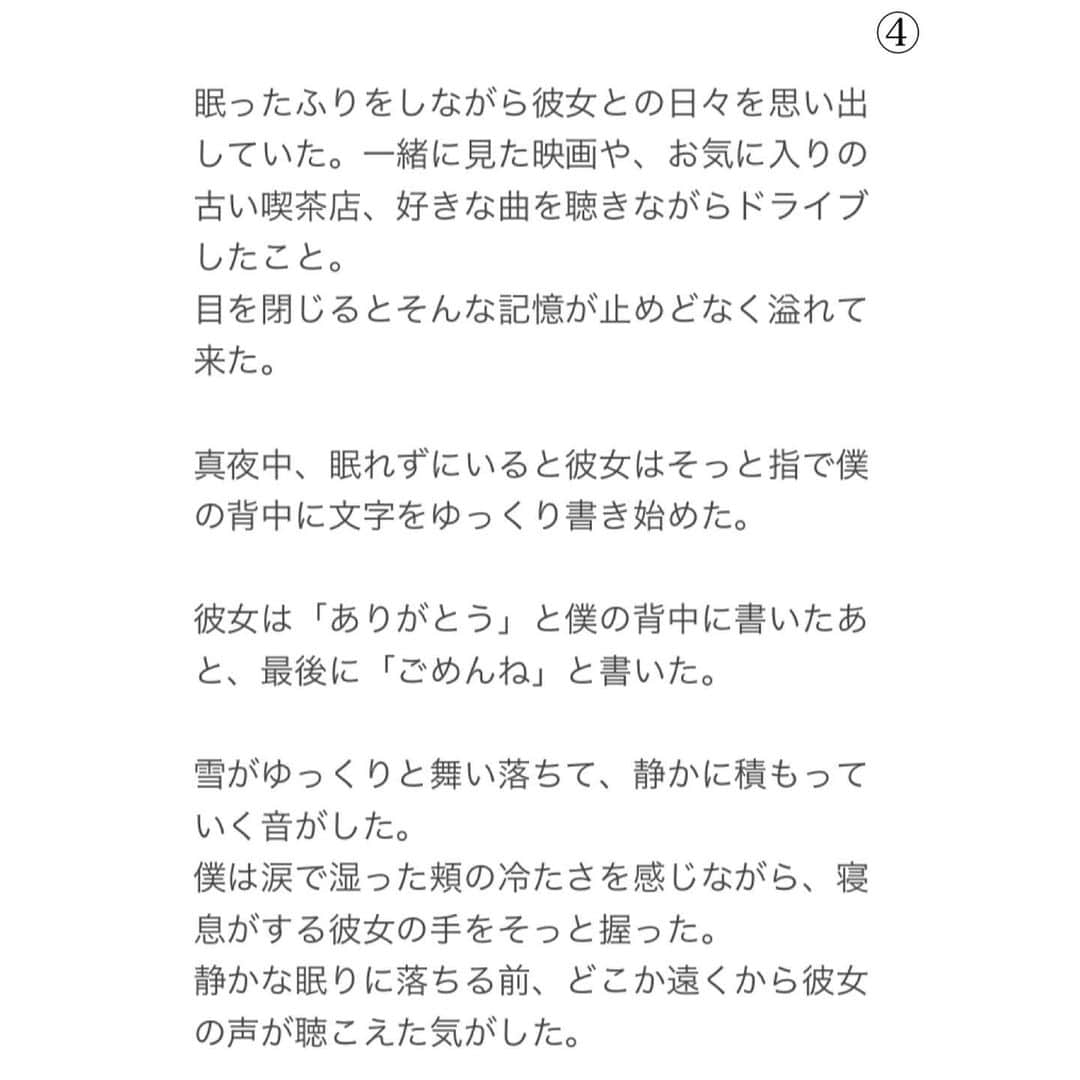 ④

眠ったふりをしながら彼女との日々を思い出していた。一緒に見た映画や、お気に入りの古い喫茶店、好きな曲を聴きながらドライブしたこと。
目を閉じるとそんな記憶が止めどなく溢れて来た。

真夜中、眠れずにいると彼女はそっと指で僕の背中に文字をゆっくり書き始めた。

彼女は「ありがとう」と僕の背中に書いたあと、最後に「ごめんね」と書いた。

雪がゆっくりと舞い落ちて、静かに積もっていく音がした。
僕は涙で湿った頬の冷たさを感じながら、寝息がする彼女の手をそっと握った。
静かな眠りに落ちる前、どこか遠くから彼女の声が聴こえた気がした。